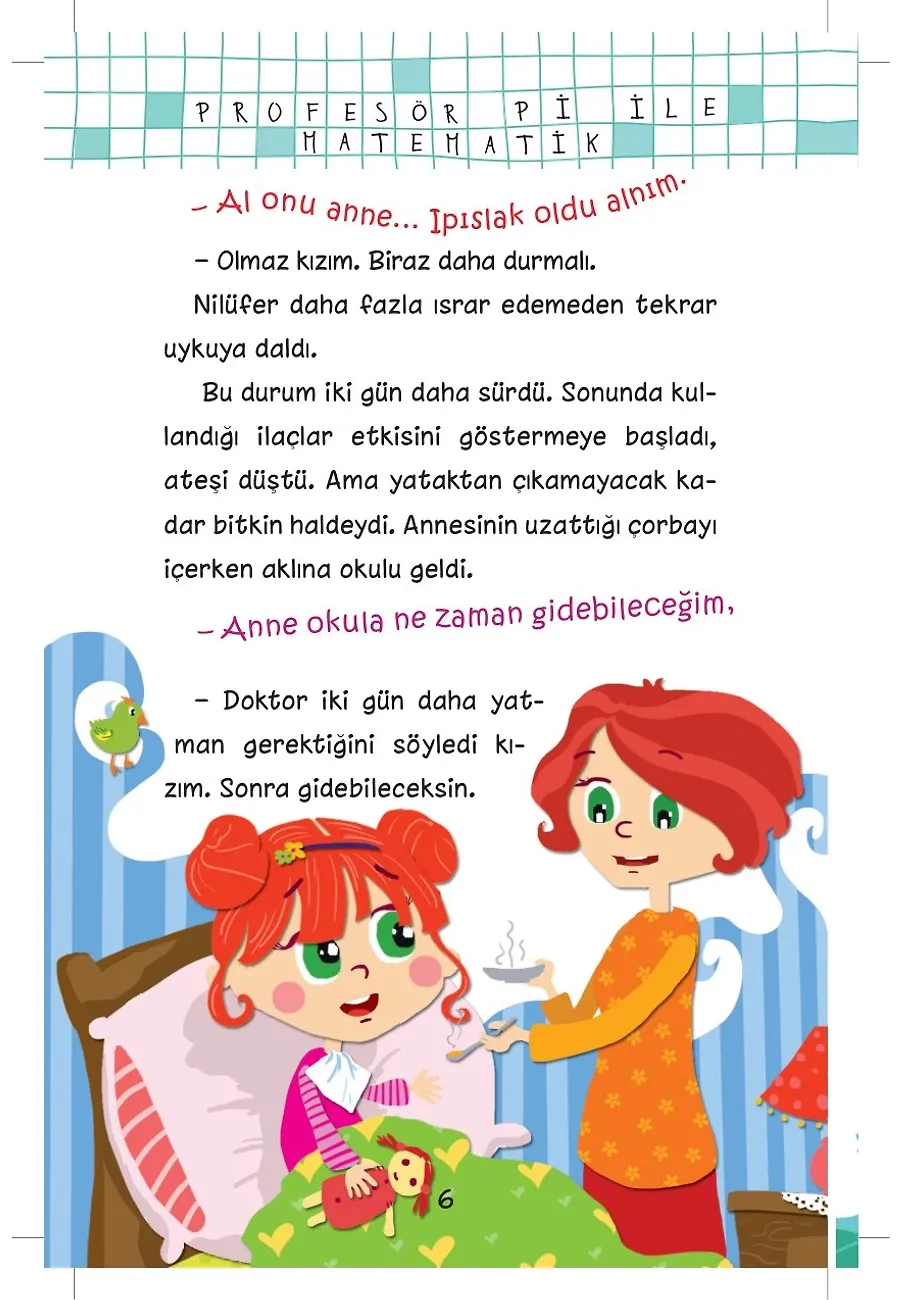 PROFESÖR Pİ İLE MATEMATİK

– Al onu anne... Ipıslak oldu alnım.

– Olmaz kızım. Biraz daha durmalı.

Nilüfer daha fazla ısrar edemeden tekrar uykuya daldı.

Bu durum iki gün daha sürdü. Sonunda kullandığı ilaçlar etkisini göstermeye başladı, ateşi düştü. Ama yataktan çıkamayacak kadar bitkin haldeydi. Annesinin uzattığı çorbayı içerken aklına okulu geldi.

– Anne okula ne zaman gidebileceğim,

– Doktor iki gün daha yatman gerektiğini söyledi kızım. Sonra gidebileceksin.

6